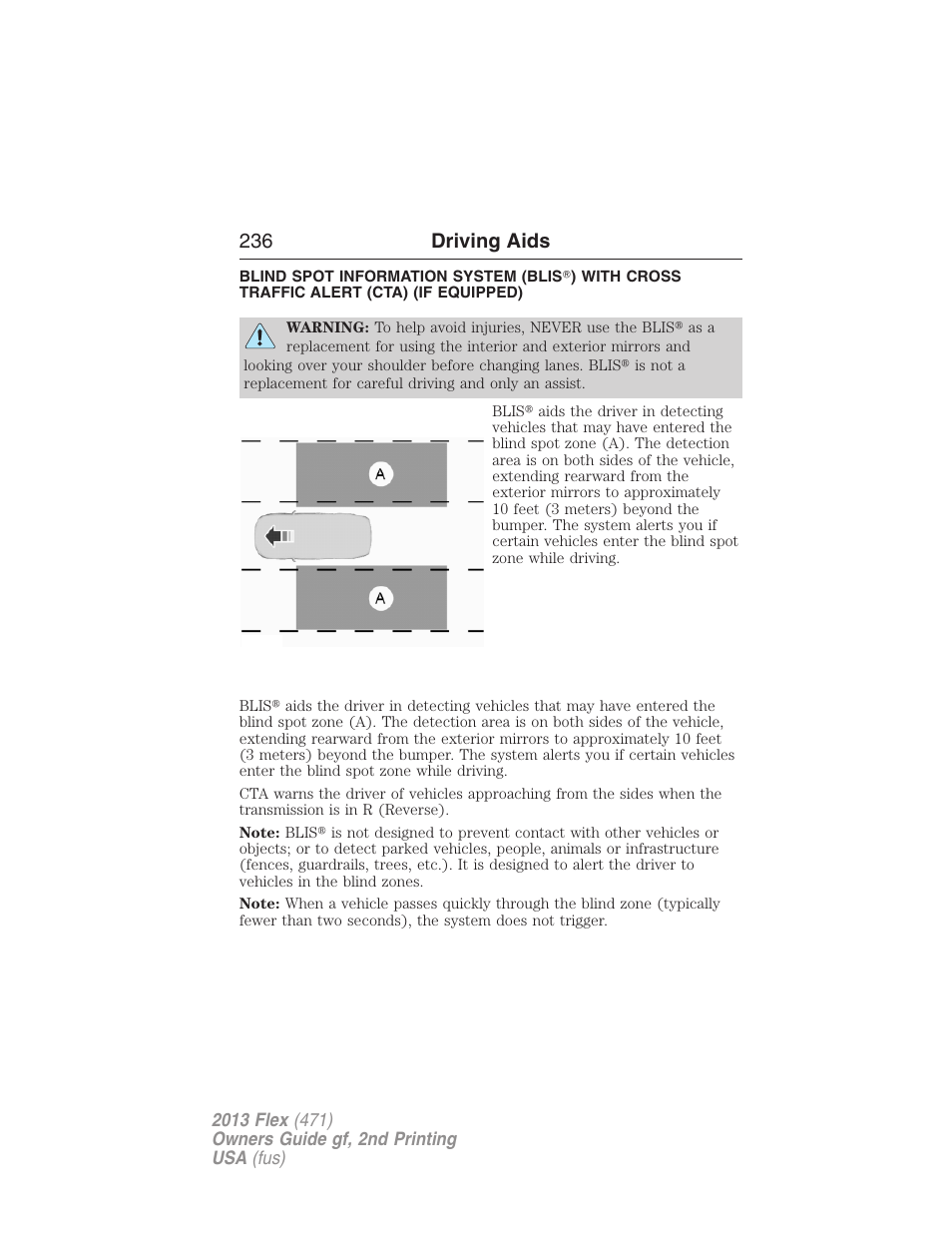 236 Driving Aids

BLIND SPOT INFORMATION SYSTEM (BLIS®) WITH CROSS TRAFFIC ALERT (CTA) (IF EQUIPPED)

WARNING: To help avoid injuries, NEVER use the BLIS® as a replacement for using the interior and exterior mirrors and looking over your shoulder before changing lanes. BLIS® is not a replacement for careful driving and only an assist.

A

A

BLIS® aids the driver in detecting vehicles that may have entered the blind spot zone (A). The detection area is on both sides of the vehicle, extending rearward from the exterior mirrors to approximately 10 feet (3 meters) beyond the bumper. The system alerts you if certain vehicles enter the blind spot zone while driving.

BLIS® aids the driver in detecting vehicles that may have entered the blind spot zone (A). The detection area is on both sides of the vehicle, extending rearward from the exterior mirrors to approximately 10 feet (3 meters) beyond the bumper. The system alerts you if certain vehicles enter the blind spot zone while driving.

CTA warns the driver of vehicles approaching from the sides when the transmission is in R (Reverse).

Note: BLIS® is not designed to prevent contact with other vehicles or objects; or to detect parked vehicles, people, animals or infrastructure (fences, guardrails, trees, etc.). It is designed to alert the driver to vehicles in the blind zones.

Note: When a vehicle passes quickly through the blind zone (typically fewer than two seconds), the system does not trigger.

2013 Flex (471)
Owners Guide gf, 2nd Printing
USA (fus)